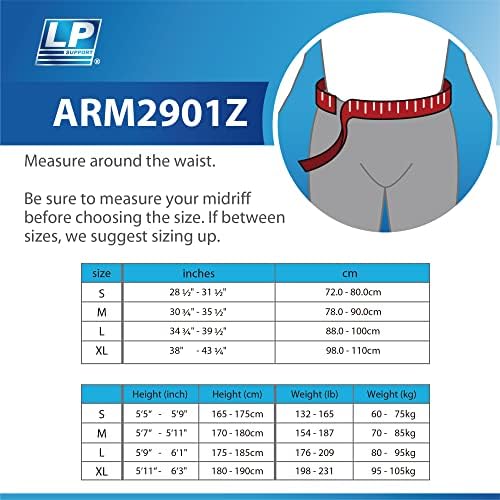 LP SUPPORT®

ARM2901Z

Measure around the waist.

Be sure to measure your midriff before choosing the size. If between sizes, we suggest sizing up.

| size | inches | cm |
|---|---|---|
| S | 28 ½" - 31 ½" | 72.0 - 80.0cm |
| M | 30 ¾" - 35 ½" | 78.0 - 90.0cm |
| L | 34 ¾" - 39 ½" | 88.0 - 100cm |
| XL | 38" - 43 ¼" | 98.0 - 110cm |

| | Height (inch) | Height (cm) | Weight (lb) | Weight (kg) |
|---|---|---|---|---|
| S | 5'5" - 5'9" | 165 - 175cm | 132 - 165 | 60 - 75kg |
| M | 5'7" - 5'11" | 170 - 180cm | 154 - 187 | 70 - 85kg |
| L | 5'9" - 6'1" | 175 - 185cm | 176 - 209 | 80 - 95kg |
| XL | 5'11" - 6'3" | 180 - 190cm | 198 - 231 | 95 - 105kg |